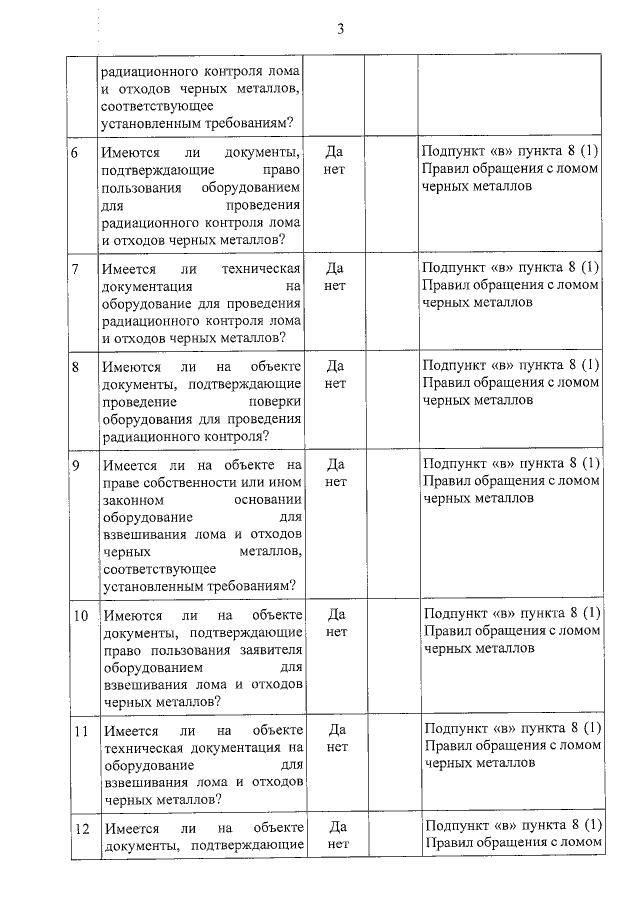 3

|  | радиационного контроля лома и отходов черных металлов, соответствующее установленным требованиям? |  |  |  |
|---|---|---|---|---|
| 6 | Имеются ли документы, подтверждающие право пользования оборудованием для проведения радиационного контроля лома и отходов черных металлов? | Да нет |  | Подпункт «в» пункта 8 (1) Правил обращения с ломом черных металлов |
| 7 | Имеется ли техническая документация на оборудование для проведения радиационного контроля лома и отходов черных металлов? | Да нет |  | Подпункт «в» пункта 8 (1) Правил обращения с ломом черных металлов |
| 8 | Имеются ли на объекте документы, подтверждающие проведение поверки оборудования для проведения радиационного контроля? | Да нет |  | Подпункт «в» пункта 8 (1) Правил обращения с ломом черных металлов |
| 9 | Имеется ли на объекте на праве собственности или ином законном основании оборудование для взвешивания лома и отходов черных металлов, соответствующее установленным требованиям? | Да нет |  | Подпункт «в» пункта 8 (1) Правил обращения с ломом черных металлов |
| 10 | Имеются ли на объекте документы, подтверждающие право пользования заявителя оборудованием для взвешивания лома и отходов черных металлов? | Да нет |  | Подпункт «в» пункта 8 (1) Правил обращения с ломом черных металлов |
| 11 | Имеется ли на объекте техническая документация на оборудование для взвешивания лома и отходов черных металлов? | Да нет |  | Подпункт «в» пункта 8 (1) Правил обращения с ломом черных металлов |
| 12 | Имеется ли на объекте документы, подтверждающие | Да нет |  | Подпункт «в» пункта 8 (1) Правил обращения с ломом |